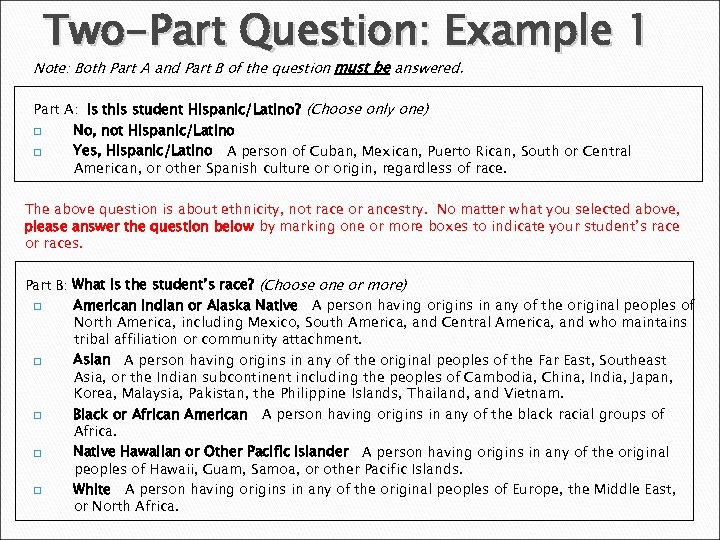 Two-Part Question: Example 1

Note: Both Part A and Part B of the question must be answered.

Part A: Is this student Hispanic/Latino? (Choose only one)

□ No, not Hispanic/Latino

□ Yes, Hispanic/Latino A person of Cuban, Mexican, Puerto Rican, South or Central American, or other Spanish culture or origin, regardless of race.

The above question is about ethnicity, not race or ancestry. No matter what you selected above, please answer the question below by marking one or more boxes to indicate your student's race or races.

Part B: What is the student's race? (Choose one or more)

□ American Indian or Alaska Native A person having origins in any of the original peoples of North America, including Mexico, South America, and Central America, and who maintains tribal affiliation or community attachment.

□ Asian A person having origins in any of the original peoples of the Far East, Southeast Asia, or the Indian subcontinent including the peoples of Cambodia, China, India, Japan, Korea, Malaysia, Pakistan, the Philippine Islands, Thailand, and Vietnam.

□ Black or African American A person having origins in any of the black racial groups of Africa.

□ Native Hawaiian or Other Pacific Islander A person having origins in any of the original peoples of Hawaii, Guam, Samoa, or other Pacific Islands.

□ White A person having origins in any of the original peoples of Europe, the Middle East, or North Africa.